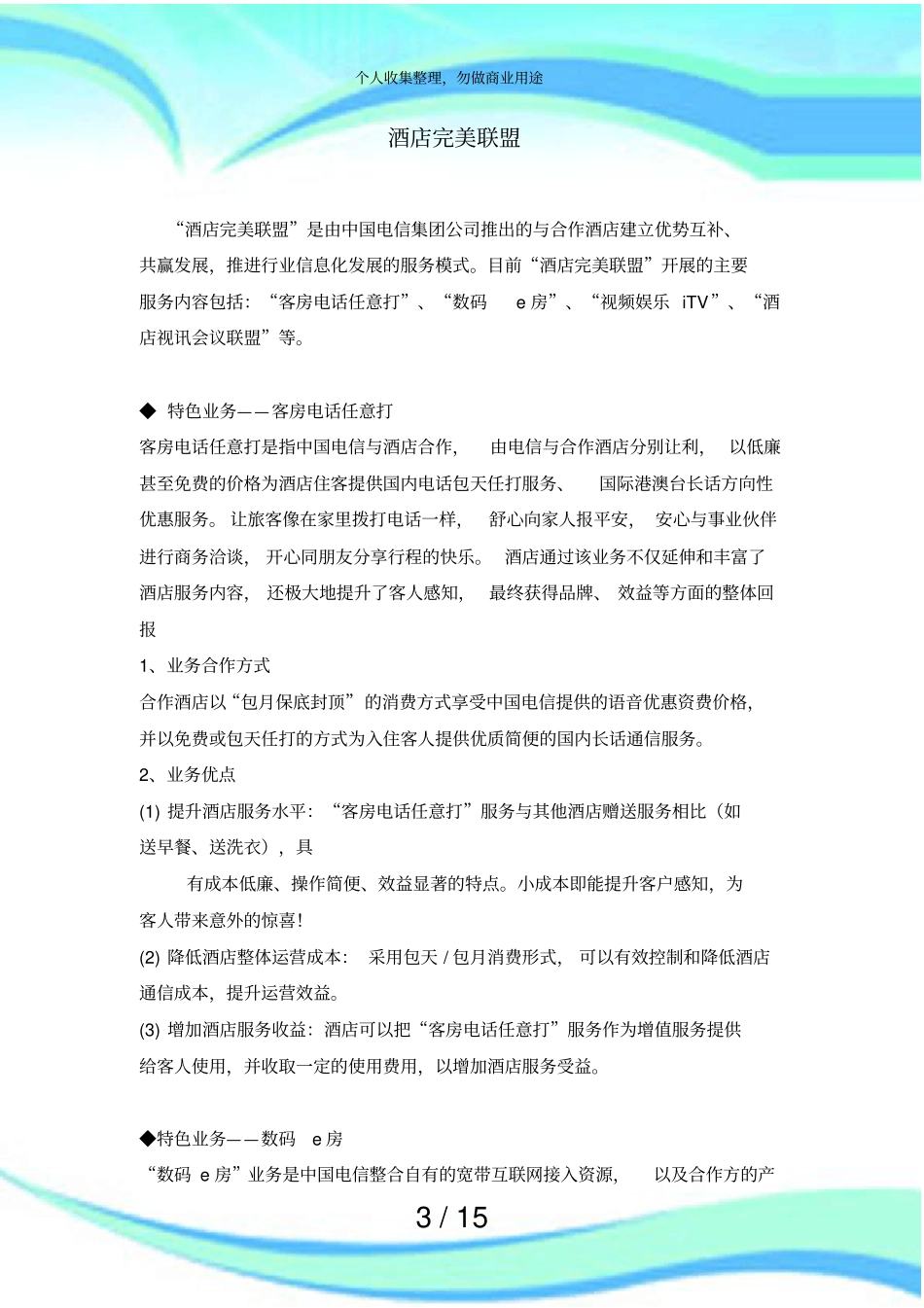 个人收集整理，勿做商业用途

酒店完美联盟

“酒店完美联盟”是由中国电信集团公司推出的与合作酒店建立优势互补、共赢发展，推进行业信息化发展的服务模式。目前“酒店完美联盟”开展的主要服务内容包括：“客房电话任意打”、“数码 e 房”、“视频娱乐 iTV”、“酒店视讯会议联盟”等。

◆ 特色业务——客房电话任意打

客房电话任意打是指中国电信与酒店合作，由电信与合作酒店分别让利，以低廉甚至免费的价格为酒店住客提供国内电话包天任打服务、国际港澳台长话方向性优惠服务。让旅客像在家里拨打电话一样，舒心向家人报平安，安心与事业伙伴进行商务洽谈，开心同朋友分享行程的快乐。酒店通过该业务不仅延伸和丰富了酒店服务内容，还极大地提升了客人感知，最终获得品牌、效益等方面的整体回报

1、业务合作方式

合作酒店以“包月保底封顶”的消费方式享受中国电信提供的语音优惠资费价格，并以免费或包天任打的方式为入住客人提供优质简便的国内长话通信服务。

2、业务优点

(1) 提升酒店服务水平：“客房电话任意打”服务与其他酒店赠送服务相比（如送早餐、送洗衣），具

有成本低廉、操作简便、效益显著的特点。小成本即能提升客户感知，为客人带来意外的惊喜！

(2) 降低酒店整体运营成本：采用包天 / 包月消费形式，可以有效控制和降低酒店通信成本，提升运营效益。

(3) 增加酒店服务收益：酒店可以把“客房电话任意打”服务作为增值服务提供给客人使用，并收取一定的使用费用，以增加酒店服务受益。

◆特色业务——数码 e 房

“数码 e 房”业务是中国电信整合自有的宽带互联网接入资源，以及合作方的产

3 / 15